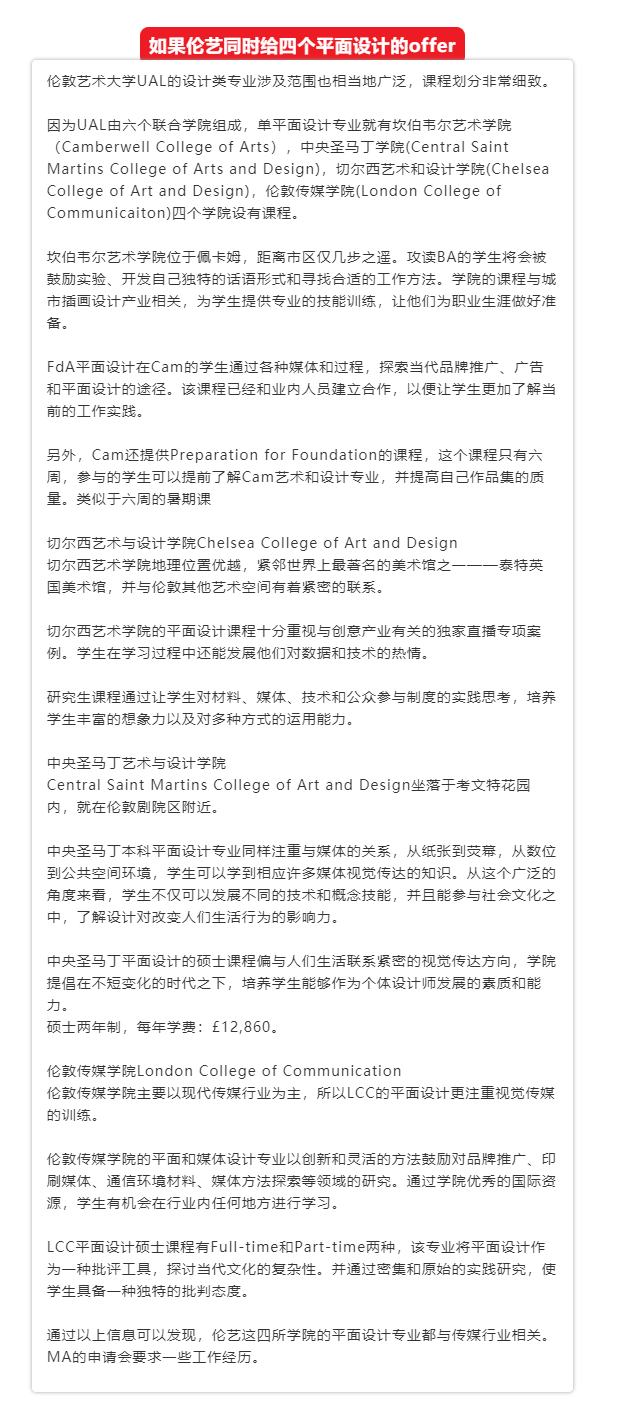 如果伦艺同时给四个平面设计的offer

伦敦艺术大学UAL的设计类专业涉及范围也相当地广泛，课程划分非常细致。

因为UAL由六个联合学院组成，单平面设计专业就有坎伯韦尔艺术学院（Camberwell College of Arts），中央圣马丁学院(Central Saint Martins College of Arts and Design)，切尔西艺术和设计学院(Chelsea College of Art and Design)，伦敦传媒学院(London College of Communicaiton)四个学院设有课程。

坎伯韦尔艺术学院位于佩卡姆，距离市区仅几步之遥。攻读BA的学生将会被鼓励实验、开发自己独特的话语形式和寻找合适的工作方法。学院的课程与城市插画设计产业相关，为学生提供专业的技能训练，让他们为职业生涯做好准备。

FdA平面设计在Cam的学生通过各种媒体和过程，探索当代品牌推广、广告和平面设计的途径。该课程已经和业内人员建立合作，以便让学生更加了解当前的工作实践。

另外，Cam还提供Preparation for Foundation的课程，这个课程只有六周，参与的学生可以提前了解Cam艺术和设计专业，并提高自己作品集的质量。类似于六周的暑期课

切尔西艺术与设计学院Chelsea College of Art and Design
切尔西艺术学院地理位置优越，紧邻世界上最著名的美术馆之一——泰特英国美术馆，并与伦敦其他艺术空间有着紧密的联系。

切尔西艺术学院的平面设计课程十分重视与创意产业有关的独家直播专项案例。学生在学习过程中还能发展他们对数据和技术的热情。

研究生课程通过让学生对材料、媒体、技术和公众参与制度的实践思考，培养学生丰富的想象力以及对多种方式的运用能力。

中央圣马丁艺术与设计学院
Central Saint Martins College of Art and Design坐落于考文特花园内，就在伦敦剧院区附近。

中央圣马丁本科平面设计专业同样注重与媒体的关系，从纸张到荧幕，从数位到公共空间环境，学生可以学到相应许多媒体视觉传达的知识。从这个广泛的角度来看，学生不仅可以发展不同的技术和概念技能，并且能参与社会文化之中，了解设计对改变人们生活行为的影响力。

中央圣马丁平面设计的硕士课程偏与人们生活联系紧密的视觉传达方向，学院提倡在不短变化的时代之下，培养学生能够作为个体设计师发展的素质和能力。
硕士两年制，每年学费：£12,860。

伦敦传媒学院London College of Communication
伦敦传媒学院主要以现代传媒行业为主，所以LCC的平面设计更注重视觉传媒的训练。

伦敦传媒学院的平面和媒体设计专业以创新和灵活的方法鼓励对品牌推广、印刷媒体、通信环境材料、媒体方法探索等领域的研究。通过学院优秀的国际资源，学生有机会在行业内任何地方进行学习。

LCC平面设计硕士课程有Full-time和Part-time两种，该专业将平面设计作为一种批评工具，探讨当代文化的复杂性。并通过密集和原始的实践研究，使学生具备一种独特的批判态度。

通过以上信息可以发现，伦艺这四所学院的平面设计专业都与传媒行业相关。MA的申请会要求一些工作经历。